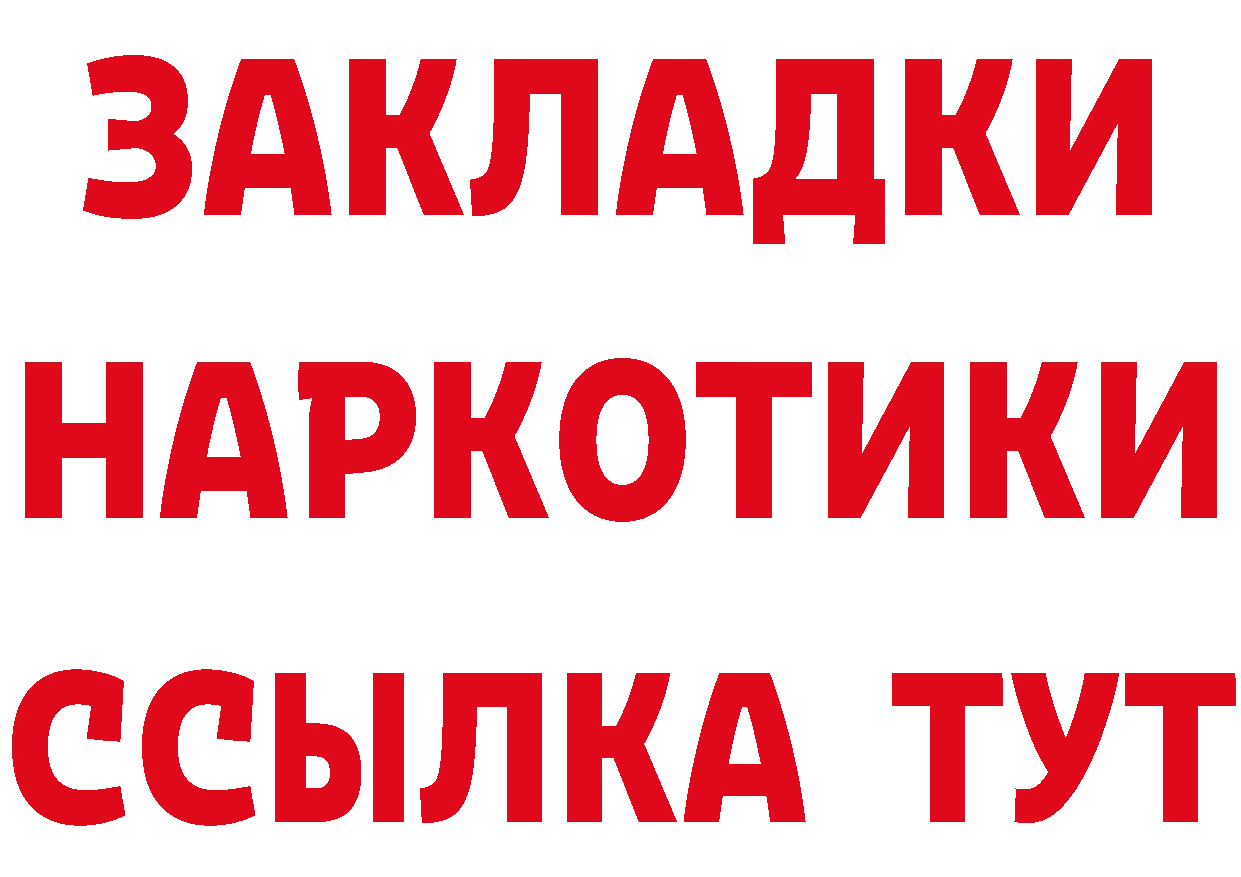 ЗАКЛАДКИ НАРКОТИКИ ССЫЛКА ТУТ